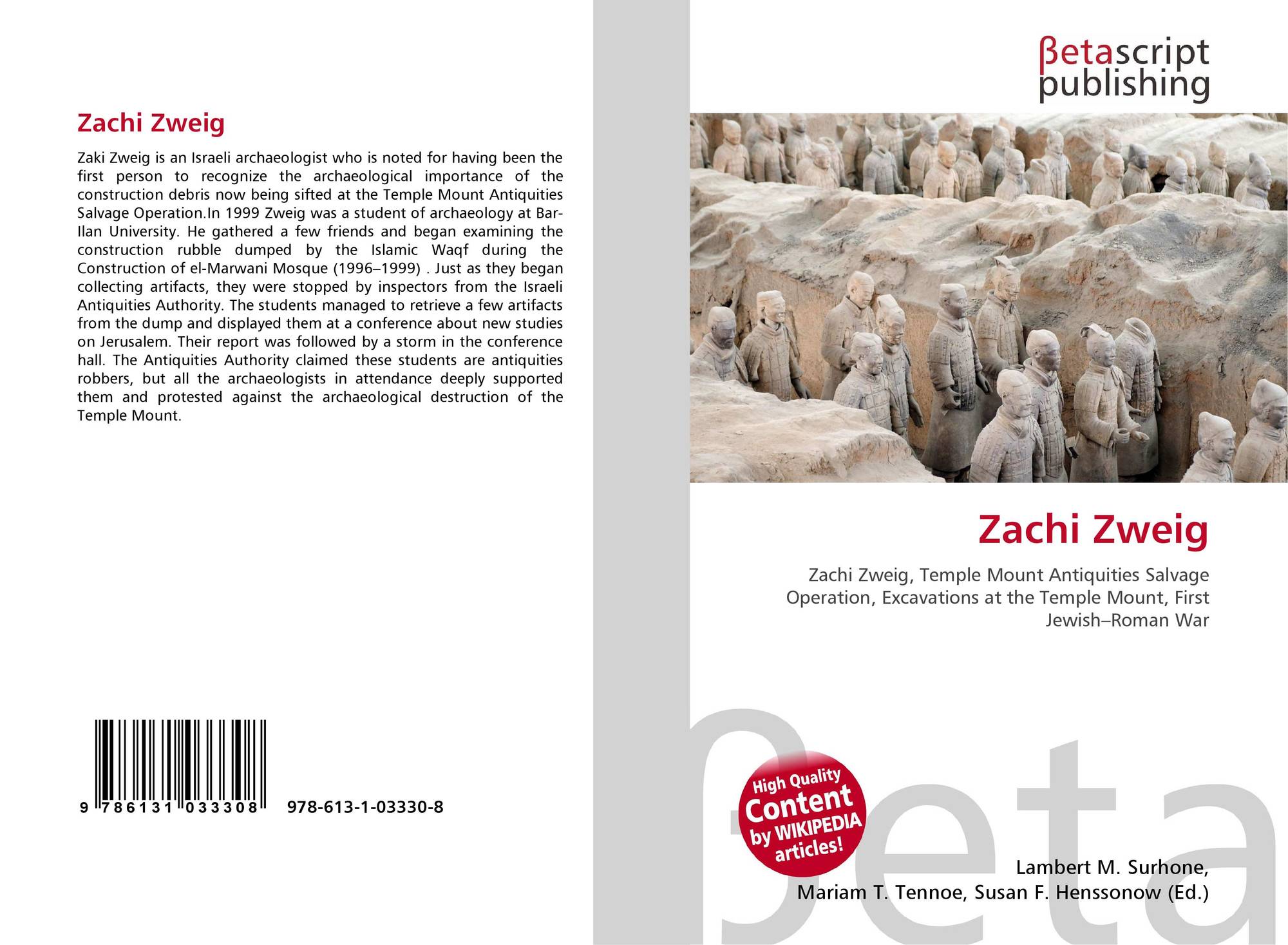 Zachi Zweig

Zaki Zweig is an Israeli archaeologist who is noted for having been the first person to recognize the archaeological importance of the construction debris now being sifted at the Temple Mount Antiquities Salvage Operation.In 1999 Zweig was a student of archaeology at Bar-Ilan University. He gathered a few friends and began examining the construction rubble dumped by the Islamic Waqf during the Construction of el-Marwani Mosque (1996–1999) . Just as they began collecting artifacts, they were stopped by inspectors from the Israeli Antiquities Authority. The students managed to retrieve a few artifacts from the dump and displayed them at a conference about new studies on Jerusalem. Their report was followed by a storm in the conference hall. The Antiquities Authority claimed these students are antiquities robbers, but all the archaeologists in attendance deeply supported them and protested against the archaeological destruction of the Temple Mount.

9 786131 033308 978-613-1-03330-8

βetascript
publishing

Zachi Zweig

Zachi Zweig, Temple Mount Antiquities Salvage Operation, Excavations at the Temple Mount, First Jewish–Roman War

High Quality
Content
by WIKIPEDIA
articles!

Lambert M. Surhone,
Mariam T. Tennoe, Susan F. Henssonow (Ed.)

βeta